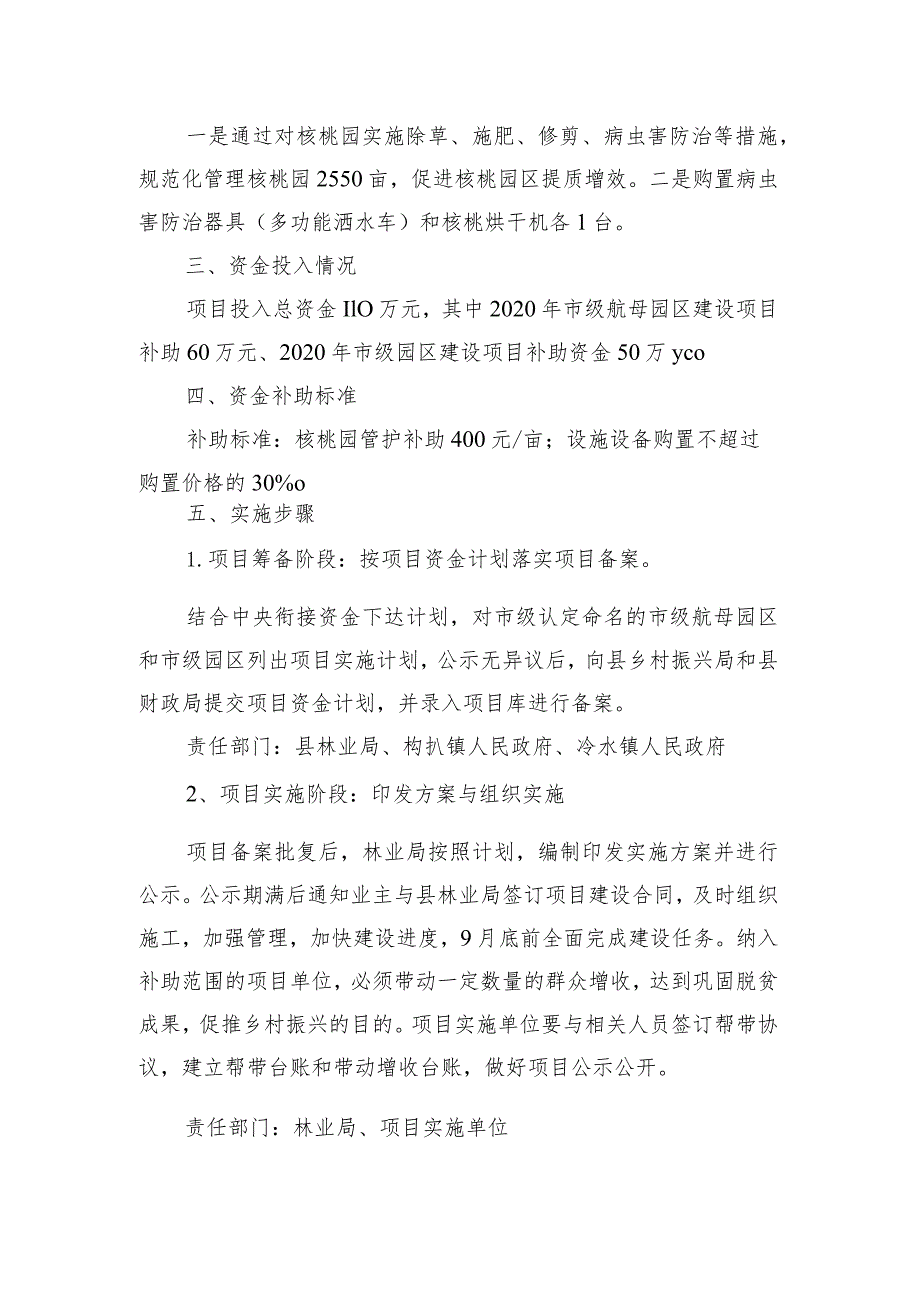 一是通过对核桃园实施除草、施肥、修剪、病虫害防治等措施，规范化管理核桃园2550亩，促进核桃园区提质增效。二是购置病虫害防治器具（多功能洒水车）和核桃烘干机各1台。

三、资金投入情况

项目投入总资金IlO万元，其中2020年市级航母园区建设项目补助60万元、2020年市级园区建设项目补助资金50万yco

四、资金补助标准

补助标准：核桃园管护补助400元/亩；设施设备购置不超过购置价格的30%o

五、实施步骤

1.项目筹备阶段：按项目资金计划落实项目备案。

结合中央衔接资金下达计划，对市级认定命名的市级航母园区和市级园区列出项目实施计划，公示无异议后，向县乡村振兴局和县财政局提交项目资金计划，并录入项目库进行备案。

责任部门：县林业局、构扒镇人民政府、冷水镇人民政府

2、项目实施阶段：印发方案与组织实施

项目备案批复后，林业局按照计划，编制印发实施方案并进行公示。公示期满后通知业主与县林业局签订项目建设合同，及时组织施工，加强管理，加快建设进度，9月底前全面完成建设任务。纳入补助范围的项目单位，必须带动一定数量的群众增收，达到巩固脱贫成果，促推乡村振兴的目的。项目实施单位要与相关人员签订帮带协议，建立帮带台账和带动增收台账，做好项目公示公开。

责任部门：林业局、项目实施单位